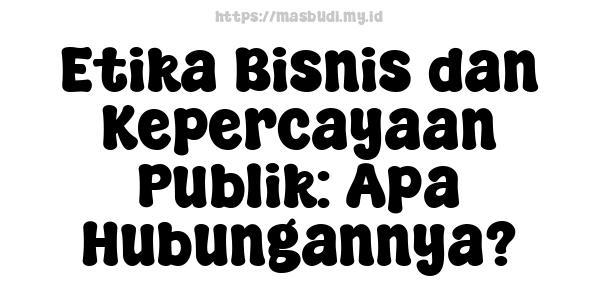 https://masbudi.my.id

Etika Bisnis dan Kepercayaan Publik: Apa Hubungannya?